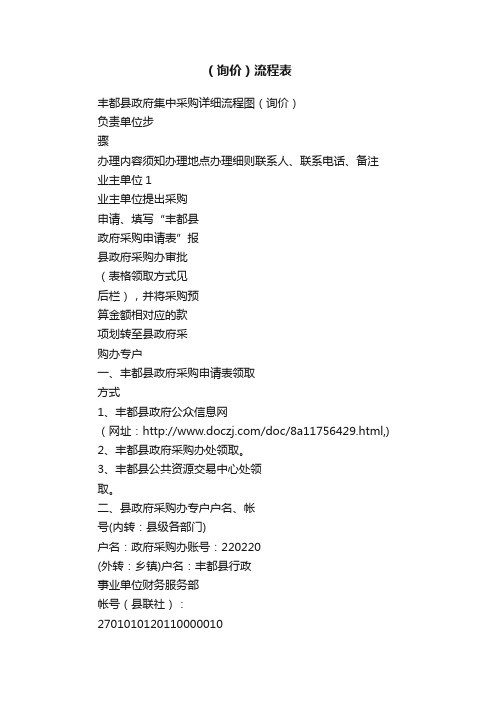 （询价）流程表

丰都县政府集中采购详细流程图（询价）
负责单位步
骤
办理内容须知办理地点办理细则联系人、联系电话、备注
业主单位 1
业主单位提出采购
申请、填写“丰都县
政府采购申请表”报
县政府采购办审批
（表格领取方式见
后栏），并将采购预
算金额相对应的款
项划转至县政府采
购办专户
一、丰都县政府采购申请表领取
方式
1、丰都县政府公众信息网
（网址：http://www.doczj.com/doc/8a11756429.html,)
2、丰都县政府采购办处领取。
3、丰都县公共资源交易中心处领
取。
二、县政府采购办专户户名、帐
号(内转：县级各部门)
户名：政府采购办账号：220220
(外转：乡镇)户名：丰都县行政
事业单位财务服务部
帐号（县联社）：
2701010120110000010